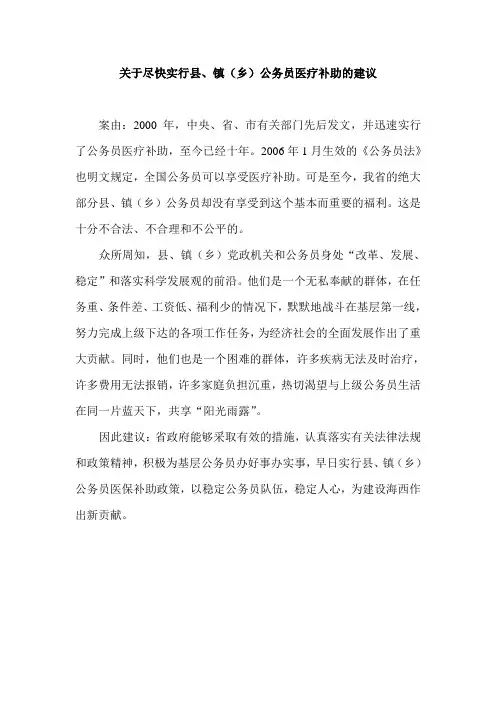 关于尽快实行县、镇（乡）公务员医疗补助的建议

案由：2000 年，中央、省、市有关部门先后发文，并迅速实行了公务员医疗补助，至今已经十年。2006 年 1 月生效的《公务员法》也明文规定，全国公务员可以享受医疗补助。可是至今，我省的绝大部分县、镇（乡）公务员却没有享受到这个基本而重要的福利。这是十分不合法、不合理和不公平的。

众所周知，县、镇（乡）党政机关和公务员身处“改革、发展、稳定”和落实科学发展观的前沿。他们是一个无私奉献的群体，在任务重、条件差、工资低、福利少的情况下，默默地战斗在基层第一线，努力完成上级下达的各项工作任务，为经济社会的全面发展作出了重大贡献。同时，他们也是一个困难的群体，许多疾病无法及时治疗，许多费用无法报销，许多家庭负担沉重，热切渴望与上级公务员生活在同一片蓝天下，共享“阳光雨露”。

因此建议：省政府能够采取有效的措施，认真落实有关法律法规和政策精神，积极为基层公务员办好事办实事，早日实行县、镇（乡）公务员医保补助政策，以稳定公务员队伍，稳定人心，为建设海西作出新贡献。